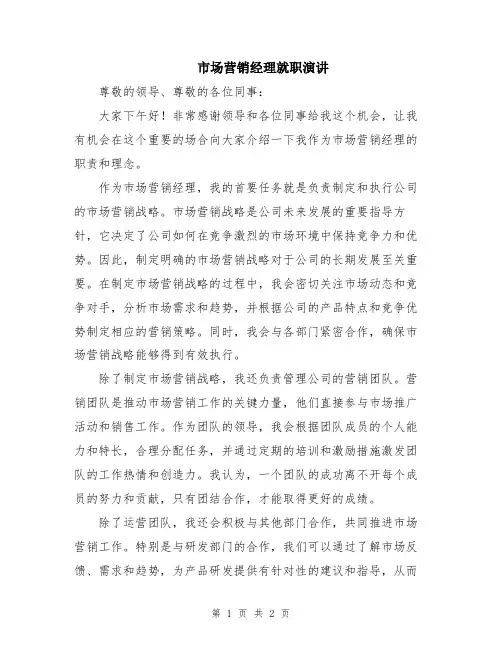 市场营销经理就职演讲

尊敬的领导、尊敬的各位同事：

大家下午好！非常感谢领导和各位同事给我这个机会，让我有机会在这个重要的场合向大家介绍一下我作为市场营销经理的职责和理念。

作为市场营销经理，我的首要任务就是负责制定和执行公司的市场营销战略。市场营销战略是公司未来发展的重要指导方针，它决定了公司如何在竞争激烈的市场环境中保持竞争力和优势。因此，制定明确的市场营销战略对于公司的长期发展至关重要。在制定市场营销战略的过程中，我会密切关注市场动态和竞争对手，分析市场需求和趋势，并根据公司的产品特点和竞争优势制定相应的营销策略。同时，我会与各部门紧密合作，确保市场营销战略能够得到有效执行。

除了制定市场营销战略，我还负责管理公司的营销团队。营销团队是推动市场营销工作的关键力量，他们直接参与市场推广活动和销售工作。作为团队的领导，我会根据团队成员的个人能力和特长，合理分配任务，并通过定期的培训和激励措施激发团队的工作热情和创造力。我认为，一个团队的成功离不开每个成员的努力和贡献，只有团结合作，才能取得更好的成绩。

除了运营团队，我还会积极与其他部门合作，共同推进市场营销工作。特别是与研发部门的合作，我们可以通过了解市场反馈、需求和趋势，为产品研发提供有针对性的建议和指导，从而

第 1 页 共 2 页